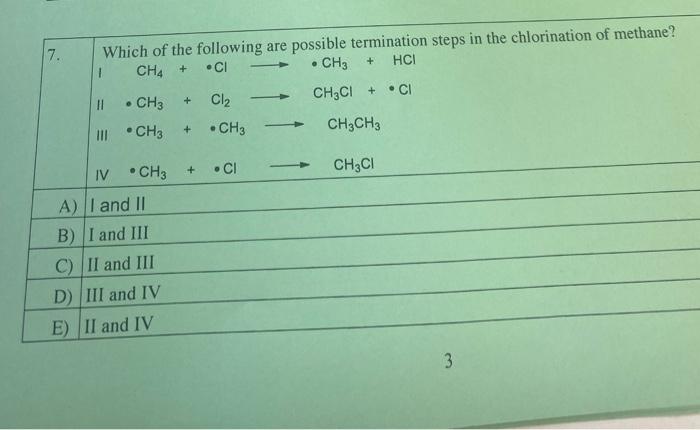 7. Which of the following are possible termination steps in the chlorination of methane?

I $CH_4 + \bullet Cl \longrightarrow \bullet CH_3 + HCl$

II $\bullet CH_3 + Cl_2 \longrightarrow CH_3Cl + \bullet Cl$

III $\bullet CH_3 + \bullet CH_3 \longrightarrow CH_3CH_3$

IV $\bullet CH_3 + \bullet Cl \longrightarrow CH_3Cl$

A) I and II

B) I and III

C) II and III

D) III and IV

E) II and IV

3